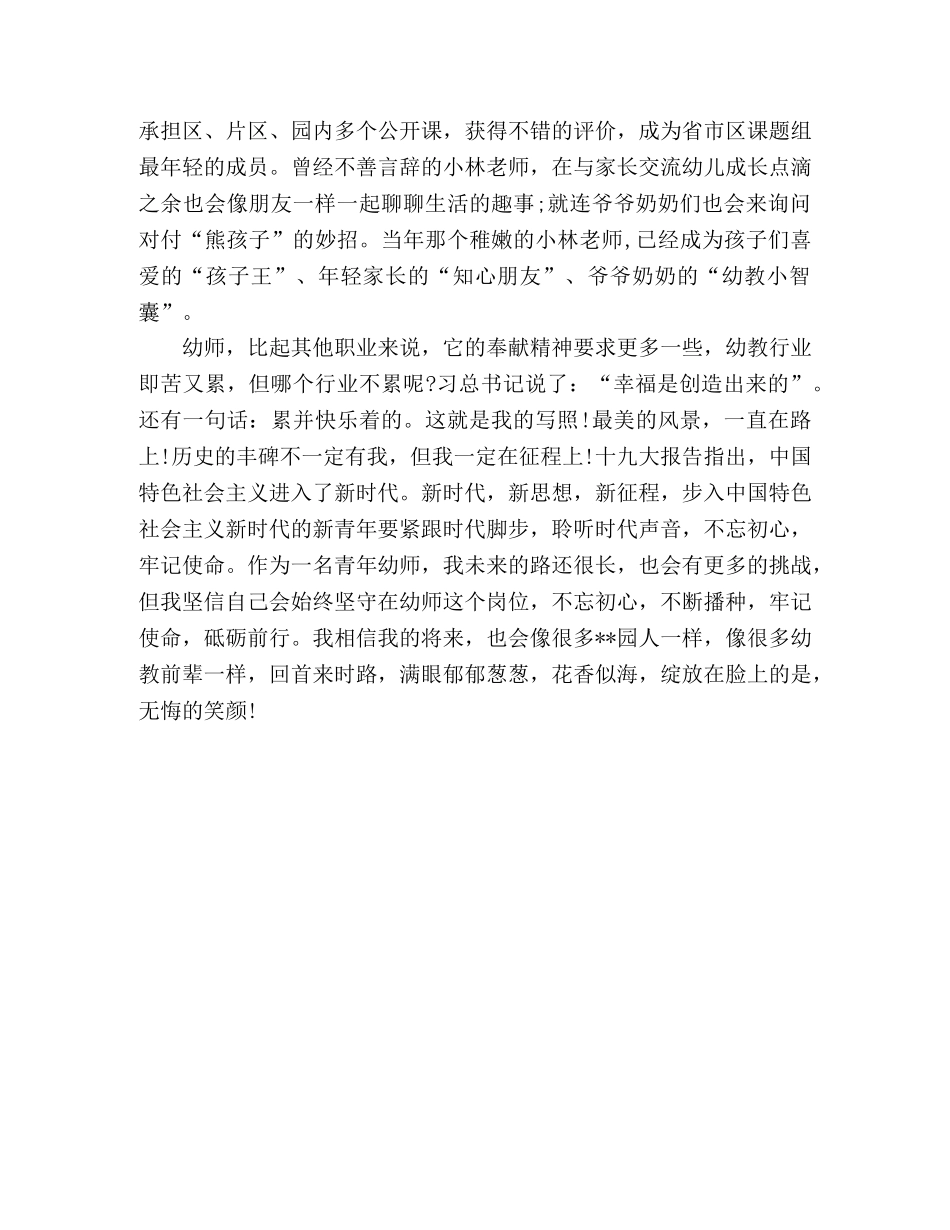 承担区、片区、园内多个公开课，获得不错的评价，成为省市区课题组最年轻的成员。曾经不善言辞的小林老师，在与家长交流幼儿成长点滴之余也会像朋友一样一起聊聊生活的趣事;就连爷爷奶奶们也会来询问对付“熊孩子”的妙招。当年那个稚嫩的小林老师,已经成为孩子们喜爱的“孩子王”、年轻家长的“知心朋友”、爷爷奶奶的“幼教小智囊”。

幼师，比起其他职业来说，它的奉献精神要求更多一些，幼教行业即苦又累，但哪个行业不累呢?习总书记说了：“幸福是创造出来的”。还有一句话：累并快乐着的。这就是我的写照!最美的风景，一直在路上!历史的丰碑不一定有我，但我一定在征程上!十九大报告指出，中国特色社会主义进入了新时代。新时代，新思想，新征程，步入中国特色社会主义新时代的新青年要紧跟时代脚步，聆听时代声音，不忘初心，牢记使命。作为一名青年幼师，我未来的路还很长，也会有更多的挑战，但我坚信自己会始终坚守在幼师这个岗位，不忘初心，不断播种，牢记使命，砥砺前行。我相信我的将来，也会像很多**园人一样，像很多幼教前辈一样，回首来时路，满眼郁郁葱葱，花香似海，绽放在脸上的是，无悔的笑颜!